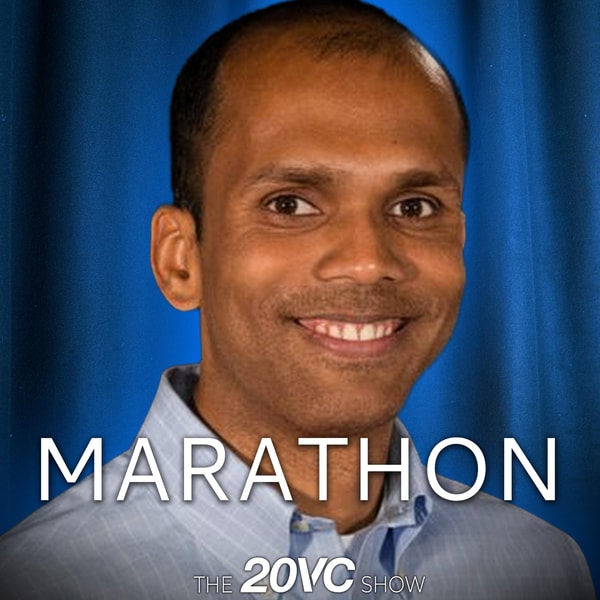 MARATHON

THE 20VC SHOW